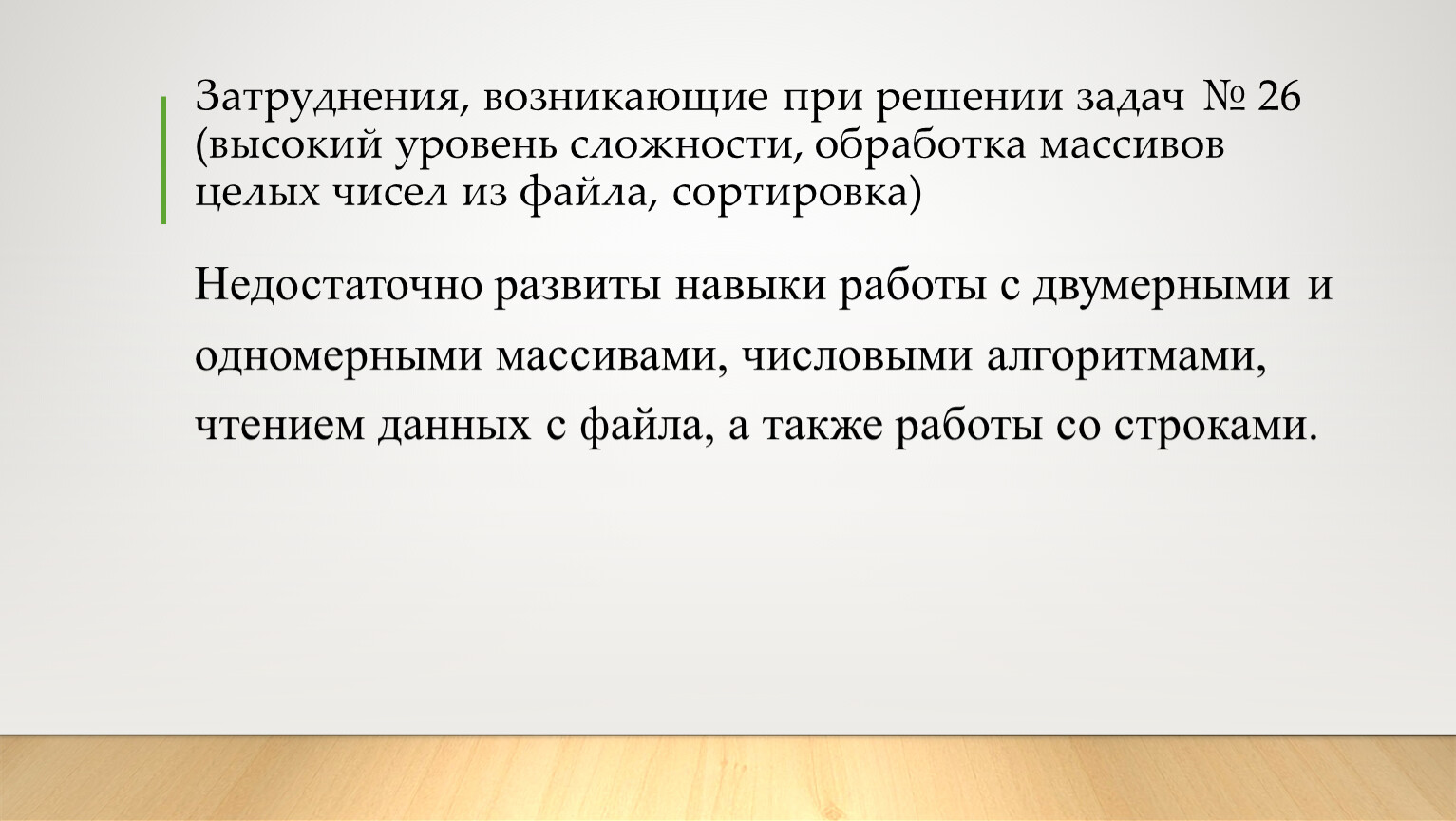 Затруднения, возникающие при решении задач № 26 (высокий уровень сложности, обработка массивов целых чисел из файла, сортировка)

Недостаточно развиты навыки работы с двумерными и одномерными массивами, числовыми алгоритмами, чтением данных с файла, а также работы со строками.